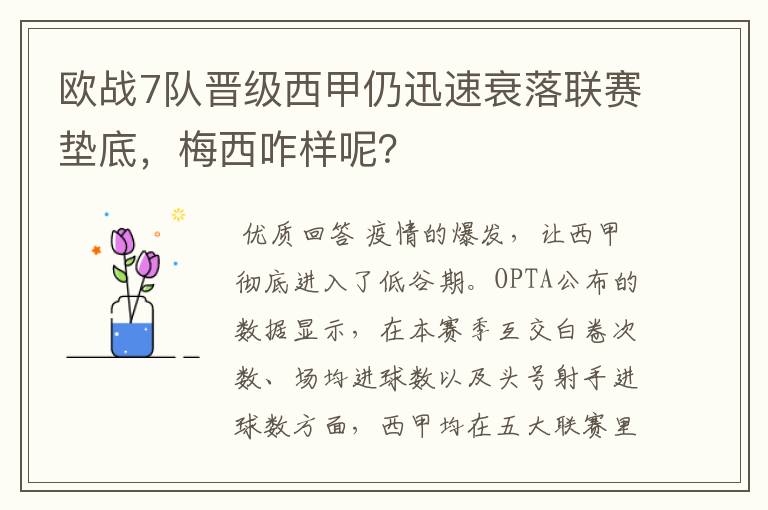 欧战7队晋级西甲仍迅速衰落联赛垫底，梅西咋样呢?

优质回答 疫情的爆发，让西甲彻底进入了低谷期。OPTA公布的数据显示，在本赛季互交白卷次数、场均进球数以及头号射手进球数方面，西甲均在五大联赛里